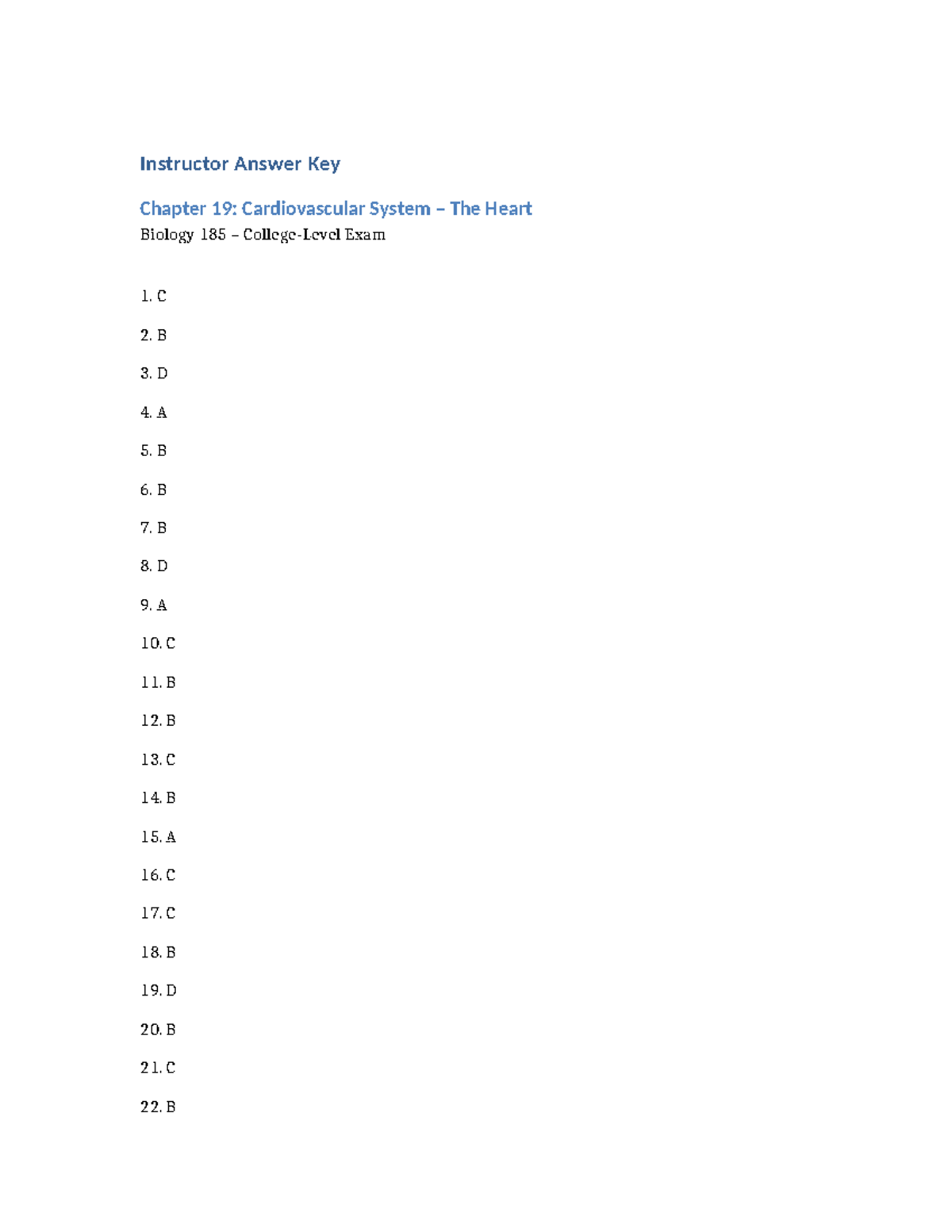 Instructor Answer Key

Chapter 19: Cardiovascular System – The Heart
Biology 185 – College-Level Exam

1. C

2. B

3. D

4. A

5. B

6. B

7. B

8. D

9. A

10. C

11. B

12. B

13. C

14. B

15. A

16. C

17. C

18. B

19. D

20. B

21. C

22. B